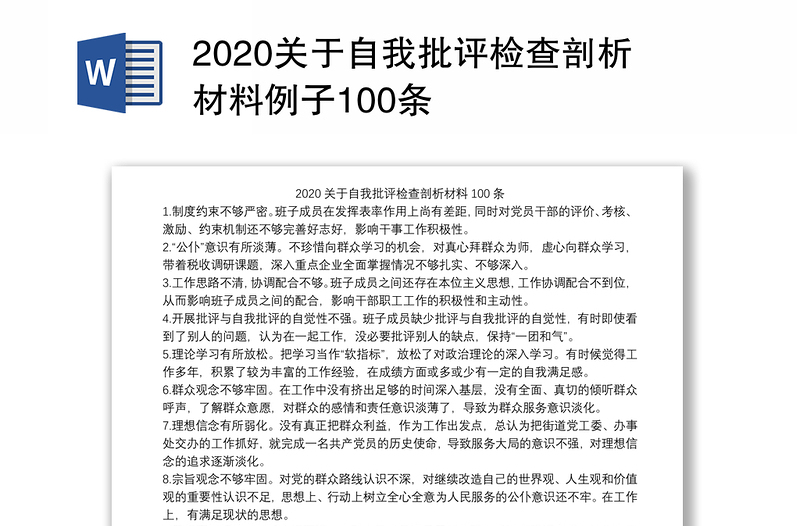 W

2020关于自我批评检查剖析材料例子100条

2020 关于自我批评检查剖析材料 100 条

1.制度约束不够严密。班子成员在发挥表率作用上尚有差距，同时对党员干部的评价、考核、激励、约束机制还不够完善好志好，影响干事工作积极性。

2."公仆"意识有所淡薄。不珍惜向群众学习的机会，对真心拜群众为师，虚心向群众学习，带着税收调研课题，深入重点企业全面掌握情况不够扎实、不够深入。

3.工作思路不清，协调配合不够。班子成员之间还存在本位主义思想，工作协调配合不到位，从而影响班子成员之间的配合，影响干部职工工作的积极性和主动性。

4.开展批评与自我批评的自觉性不强。班子成员缺少批评与自我批评的自觉性，有时即使看到了别人的问题，认为在一起工作，没必要批评别人的缺点，保持"一团和气"。

5.理论学习有所放松。把学习当作"软指标"，放松了对政治理论的深入学习。有时候觉得工作多年，积累了较为丰富的工作经验，在成绩方面或多或少有一定的自我满足感。

6.群众观念不够牢固。在工作中没有挤出足够的时间深入基层，没有全面、真切的倾听群众呼声，了解群众意愿，对群众的感情和责任意识淡薄了，导致为群众服务意识淡化。

7.理想信念有所弱化。没有真正把群众利益，作为工作出发点，总认为把街道党工委、办事处交办的工作抓好，就完成一名共产党员的历史使命，导致服务大局的意识不强，对理想信念的追求逐渐淡化。

8.宗旨观念不够牢固。对党的群众路线认识不深，对继续改造自己的世界观、人生观和价值观的重要性认识不足，思想上、行动上树立全心全意为人民服务的公仆意识还不牢。在工作上，有满足现状的思想。